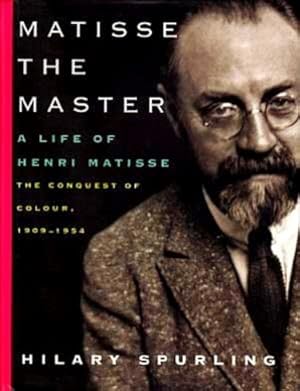 MATISSE THE MASTER

A LIFE OF HENRI MATISSE

THE CONQUEST OF COLOUR, 1909–1954

HILARY SPURLING